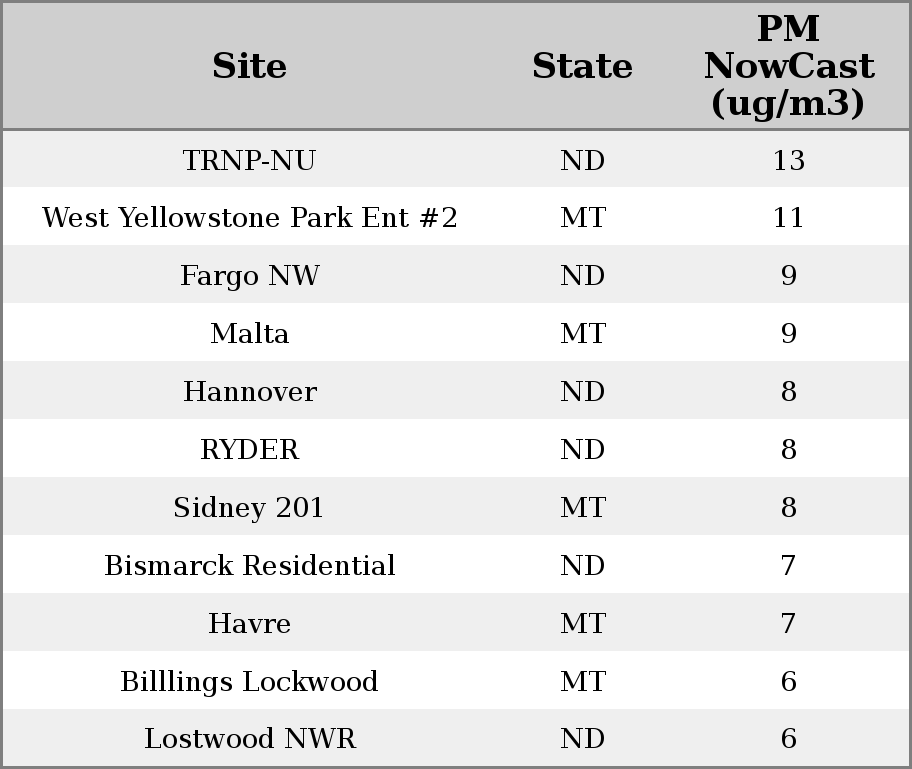 | Site | State | PM NowCast (ug/m3) |
|---|---|---|
| TRNP-NU | ND | 13 |
| West Yellowstone Park Ent #2 | MT | 11 |
| Fargo NW | ND | 9 |
| Malta | MT | 9 |
| Hannover | ND | 8 |
| RYDER | ND | 8 |
| Sidney 201 | MT | 8 |
| Bismarck Residential | ND | 7 |
| Havre | MT | 7 |
| Billlings Lockwood | MT | 6 |
| Lostwood NWR | ND | 6 |